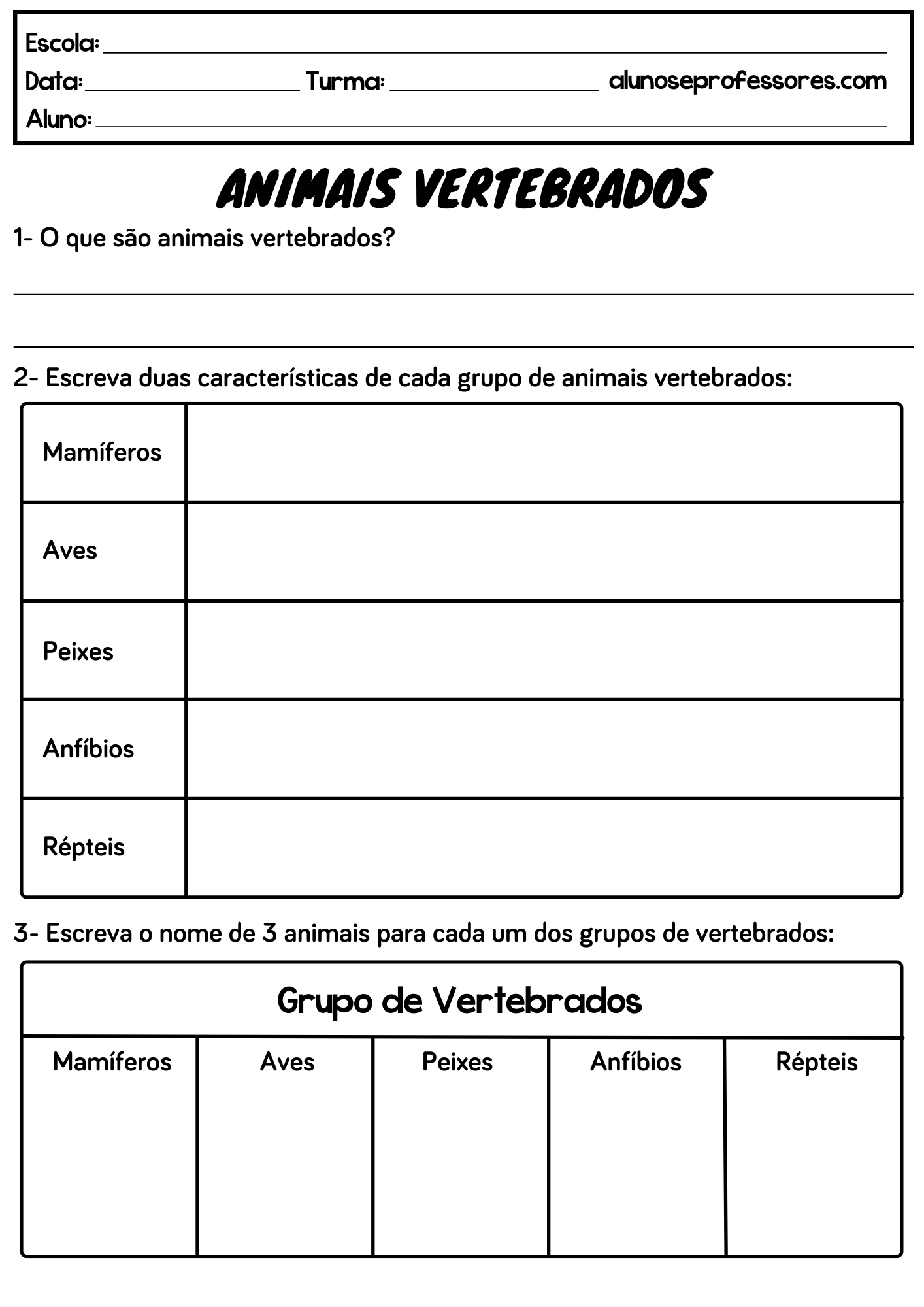 Escola: ____
Data: ____ Turma: ____ alunoseprofessores.com
Aluno: ____

ANIMAIS VERTEBRADOS

1- O que são animais vertebrados?

____

____

2- Escreva duas características de cada grupo de animais vertebrados:

| Mamíferos | |
|---|---|
| Aves | |
| Peixes | |
| Anfíbios | |
| Répteis | |

3- Escreva o nome de 3 animais para cada um dos grupos de vertebrados:

| Grupo de Vertebrados | | | | |
|---|---|---|---|---|
| Mamíferos | Aves | Peixes | Anfíbios | Répteis |
| | | | | |